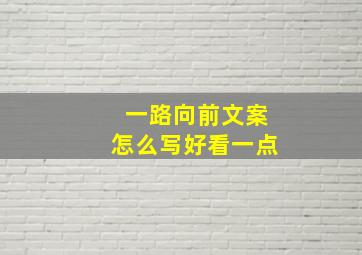 一路向前文案
怎么写好看一点